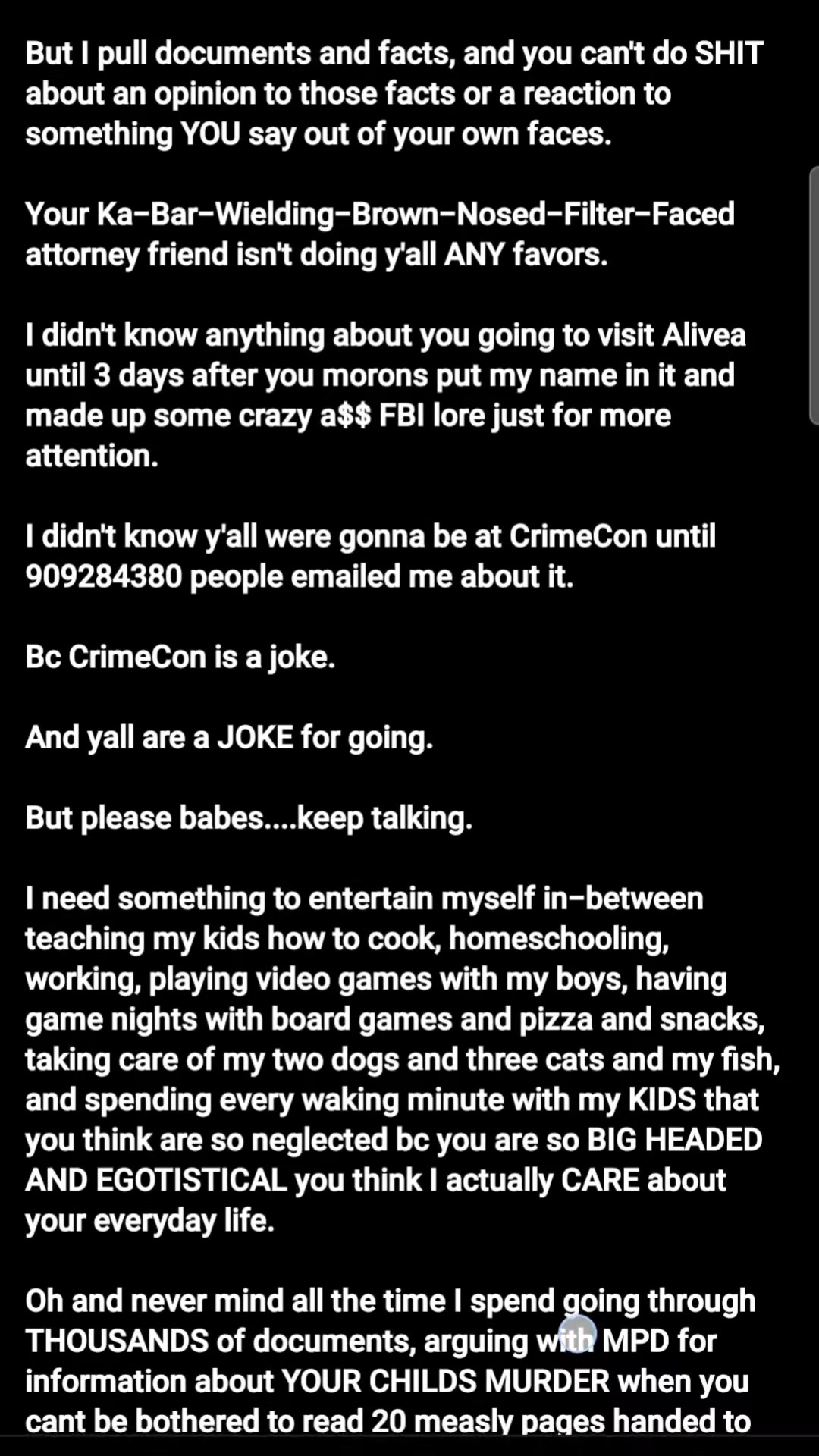 But I pull documents and facts, and you can't do SHIT about an opinion to those facts or a reaction to something YOU say out of your own faces.

Your Ka-Bar-Wielding-Brown-Nosed-Filter-Faced attorney friend isn't doing y'all ANY favors.

I didn't know anything about you going to visit Alivea until 3 days after you morons put my name in it and made up some crazy a$$ FBI lore just for more attention.

I didn't know y'all were gonna be at CrimeCon until 909284380 people emailed me about it.

Bc CrimeCon is a joke.

And yall are a JOKE for going.

But please babes....keep talking.

I need something to entertain myself in-between teaching my kids how to cook, homeschooling, working, playing video games with my boys, having game nights with board games and pizza and snacks, taking care of my two dogs and three cats and my fish, and spending every waking minute with my KIDS that you think are so neglected bc you are so BIG HEADED AND EGOTISTICAL you think I actually CARE about your everyday life.

Oh and never mind all the time I spend going through THOUSANDS of documents, arguing with MPD for information about YOUR CHILDS MURDER when you cant be bothered to read 20 measly pages handed to